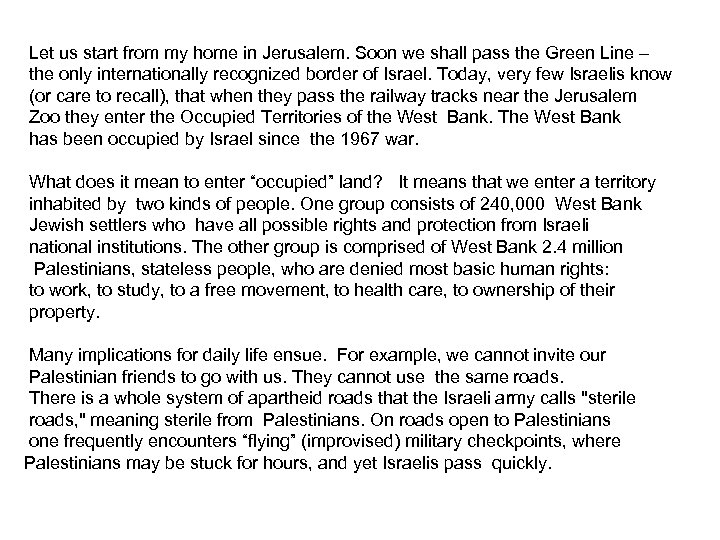 Let us start from my home in Jerusalem. Soon we shall pass the Green Line – the only internationally recognized border of Israel. Today, very few Israelis know (or care to recall), that when they pass the railway tracks near the Jerusalem Zoo they enter the Occupied Territories of the West Bank. The West Bank has been occupied by Israel since the 1967 war.

What does it mean to enter “occupied” land? It means that we enter a territory inhabited by two kinds of people. One group consists of 240,000 West Bank Jewish settlers who have all possible rights and protection from Israeli national institutions. The other group is comprised of West Bank 2.4 million Palestinians, stateless people, who are denied most basic human rights: to work, to study, to a free movement, to health care, to ownership of their property.

Many implications for daily life ensue. For example, we cannot invite our Palestinian friends to go with us. They cannot use the same roads. There is a whole system of apartheid roads that the Israeli army calls "sterile roads," meaning sterile from Palestinians. On roads open to Palestinians one frequently encounters “flying” (improvised) military checkpoints, where Palestinians may be stuck for hours, and yet Israelis pass quickly.